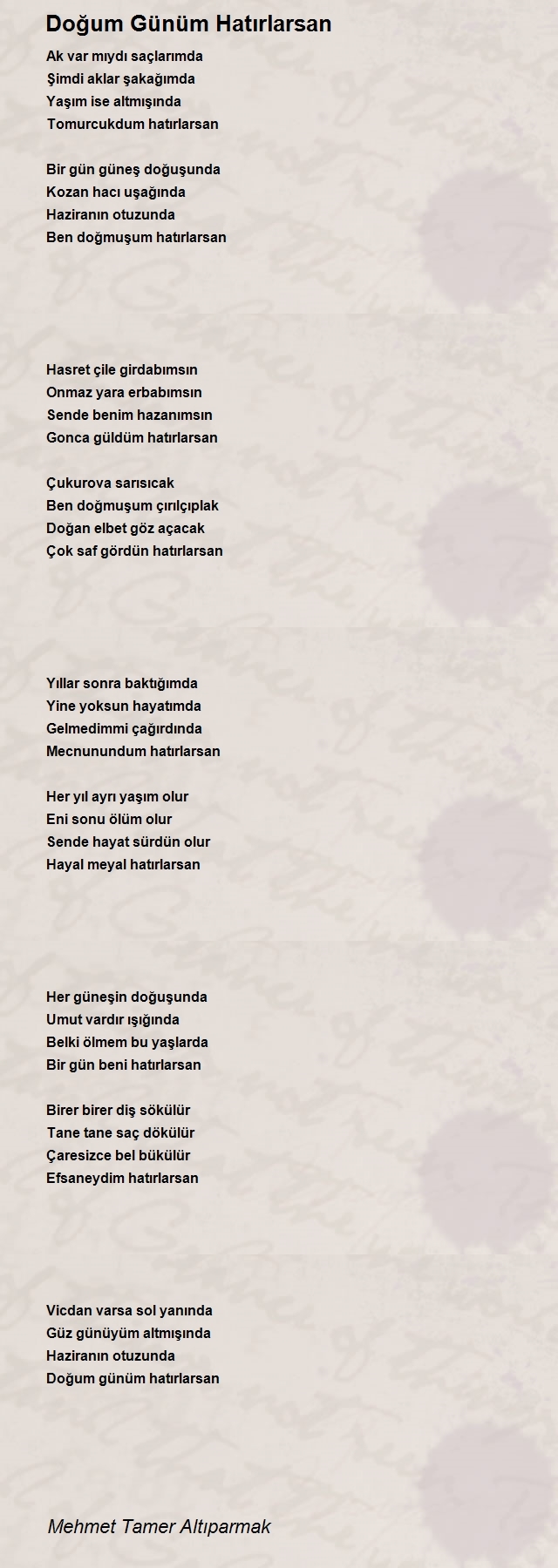 Doğum Günüm Hatırlarsan

Ak var mıydı saçlarımda
Şimdi aklar şakağımda
Yaşım ise altmışında
Tomurcukdum hatırlarsan

Bir gün güneş doğuşunda
Kozan hacı uşağında
Haziranın otuzunda
Ben doğmuşum hatırlarsan

Hasret çile girdabımsın
Onmaz yara erbabımsın
Sende benim hazanımsın
Gonca güldüm hatırlarsan

Çukurova sarısıcak
Ben doğmuşum çırılçıplak
Doğan elbet göz açacak
Çok saf gördün hatırlarsan

Yıllar sonra baktığımda
Yine yoksun hayatımda
Gelmedimmi çağırdında
Mecnunundum hatırlarsan

Her yıl ayrı yaşım olur
Eni sonu ölüm olur
Sende hayat sürdün olur
Hayal meyal hatırlarsan

Her güneşin doğuşunda
Umut vardır ışığında
Belki ölmem bu yaşlarda
Bir gün beni hatırlarsan

Birer birer diş sökülür
Tane tane saç dökülür
Çaresizce bel bükülür
Efsaneydim hatırlarsan

Vicdan varsa sol yanında
Güz günüyüm altmışında
Haziranın otuzunda
Doğum günüm hatırlarsan

Mehmet Tamer Altıparmak